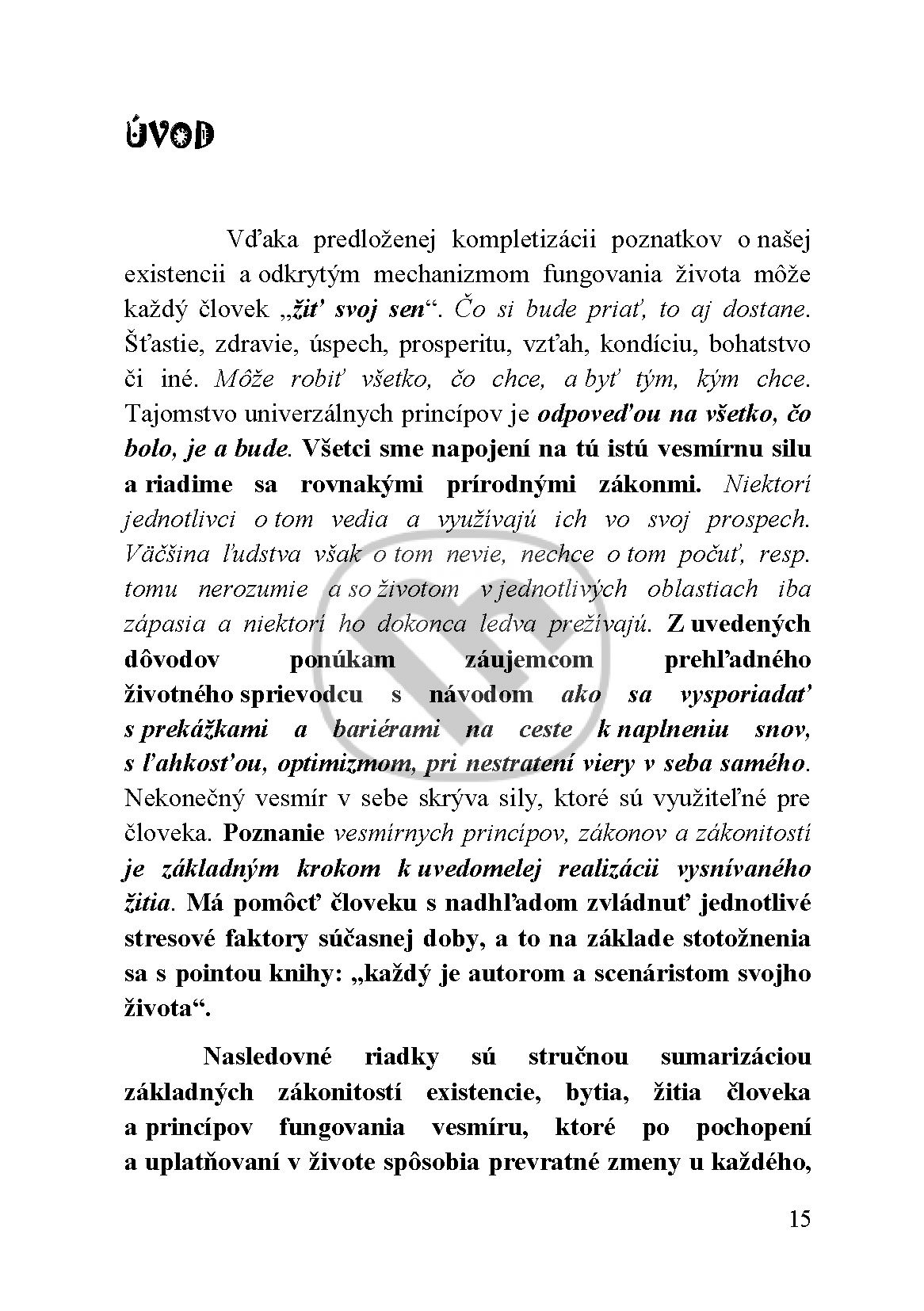 ÚVOD

Vďaka predloženej kompletizácii poznatkov o našej existencii a odkrytým mechanizmom fungovania života môže každý človek „žiť svoj sen“. Čo si bude priať, to aj dostane. Šťastie, zdravie, úspech, prosperitu, vzťah, kondíciu, bohatstvo či iné. Môže robiť všetko, čo chce, a byť tým, kým chce. Tajomstvo univerzálnych princípov je odpoveďou na všetko, čo bolo, je a bude. Všetci sme napojení na tú istú vesmírnu silu a riadime sa rovnakými prírodnými zákonmi. Niektorí jednotlivci o tom vedia a využívajú ich vo svoj prospech. Väčšina ľudstva však o tom nevie, nechce o tom počuť, resp. tomu nerozumie a so životom v jednotlivých oblastiach iba zápasia a niektorí ho dokonca ledva prežívajú. Z uvedených dôvodov ponúkam záujemcom prehľadného životného sprievodcu s návodom ako sa vysporiadať s prekážkami a bariérami na ceste k naplneniu snov, s ľahkosťou, optimizmom, pri nestratení viery v seba samého. Nekonečný vesmír v sebe skrýva sily, ktoré sú využiteľné pre človeka. Poznanie vesmírnych princípov, zákonov a zákonitostí je základným krokom k uvedomelej realizácii vysnívaného žitia. Má pomôcť človeku s nadhľadom zvládnuť jednotlivé stresové faktory súčasnej doby, a to na základe stotožnenia sa s pointou knihy: „každý je autorom a scenáristom svojho života“.

Nasledovné riadky sú stručnou sumarizáciou základných zákonitostí existencie, bytia, žitia človeka a princípov fungovania vesmíru, ktoré po pochopení a uplatňovaní v živote spôsobia prevratné zmeny u každého,

15